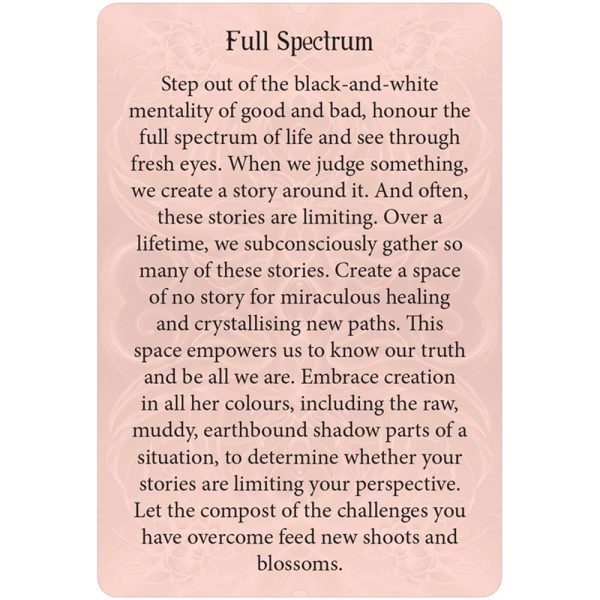 Full Spectrum

Step out of the black-and-white mentality of good and bad, honour the full spectrum of life and see through fresh eyes. When we judge something, we create a story around it. And often, these stories are limiting. Over a lifetime, we subconsciously gather so many of these stories. Create a space of no story for miraculous healing and crystallising new paths. This space empowers us to know our truth and be all we are. Embrace creation in all her colours, including the raw, muddy, earthbound shadow parts of a situation, to determine whether your stories are limiting your perspective. Let the compost of the challenges you have overcome feed new shoots and blossoms.